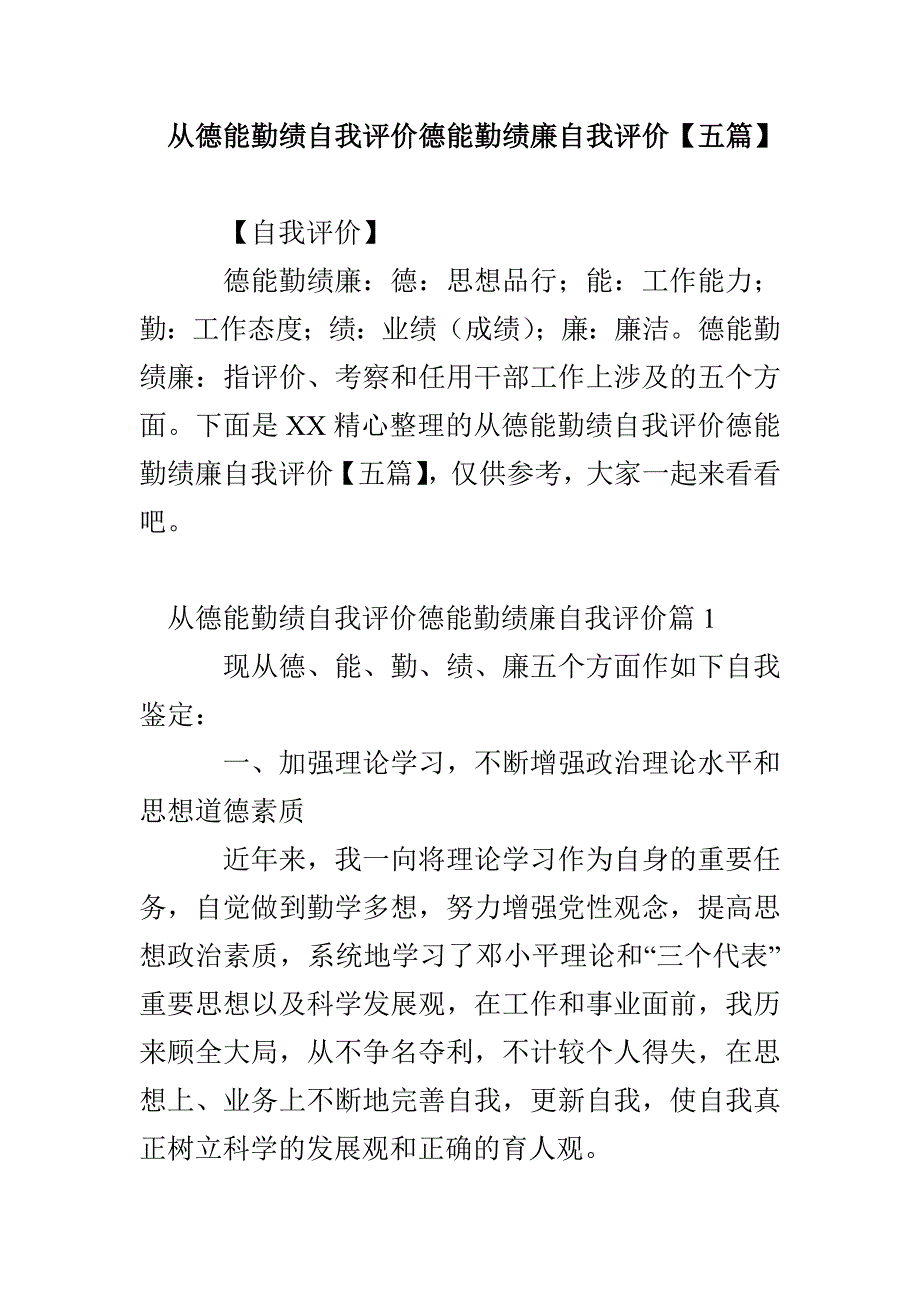 从德能勤绩自我评价德能勤绩廉自我评价【五篇】

【自我评价】

德能勤绩廉：德：思想品行；能：工作能力；勤：工作态度；绩：业绩（成绩）；廉：廉洁。德能勤绩廉：指评价、考察和任用干部工作上涉及的五个方面。下面是XX精心整理的从德能勤绩自我评价德能勤绩廉自我评价【五篇】，仅供参考，大家一起来看看吧。

从德能勤绩自我评价德能勤绩廉自我评价篇1

现从德、能、勤、绩、廉五个方面作如下自我鉴定：

一、加强理论学习，不断增强政治理论水平和思想道德素质

近年来，我一向将理论学习作为自身的重要任务，自觉做到勤学多想，努力增强党性观念，提高思想政治素质，系统地学习了邓小平理论和“三个代表”重要思想以及科学发展观，在工作和事业面前，我历来顾全大局，从不争名夺利，不计较个人得失，在思想上、业务上不断地完善自我，更新自我，使自我真正树立科学的发展观和正确的育人观。